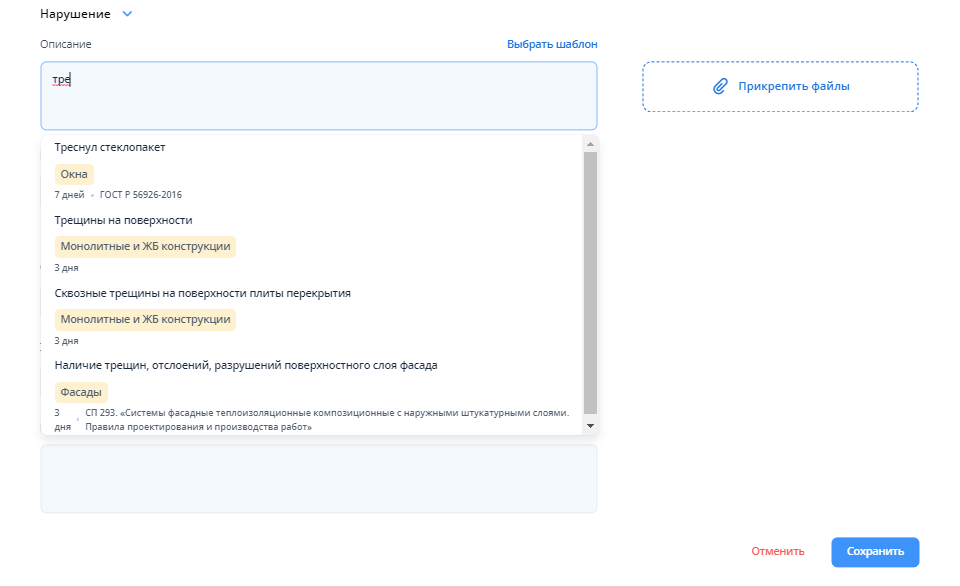 Нарушение

Описание

Выбрать шаблон

тре

Прикрепить файлы

Треснул стеклопакет

Окна

7 дней • ГОСТ Р 56926-2016

Трещины на поверхности

Монолитные и ЖБ конструкции

3 дня

Сквозные трещины на поверхности плиты перекрытия

Монолитные и ЖБ конструкции

3 дня

Наличие трещин, отслоений, разрушений поверхностного слоя фасада

Фасады

3 дня • СП 293. «Системы фасадные теплоизоляционные композиционные с наружными штукатурными слоями. Правила проектирования и производства работ»

Отменить

Сохранить